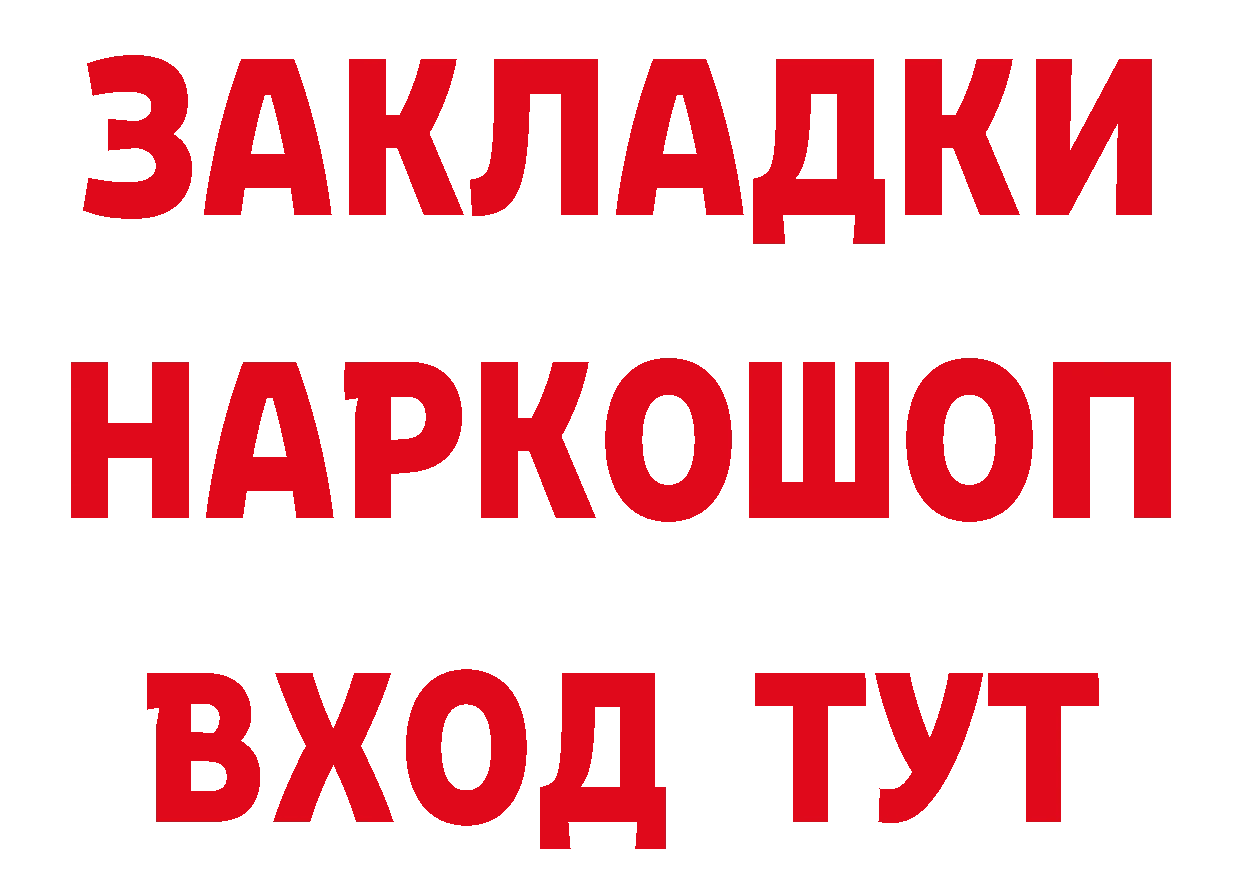 ЗАКЛАДКИ НАРКОШОП ВХОД ТУТ